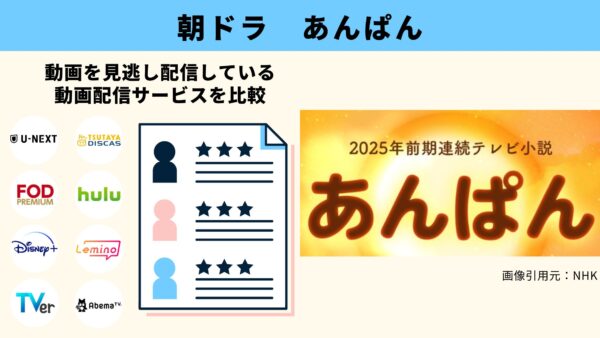 朝ドラ　あんぱん

動画を見逃し配信している
動画配信サービスを比較

U-NEXT
TSUTAYA DISCAS
FOD PREMIUM
hulu
Disney+
Lemino
TVer
AbemaTV

2025年前期連続テレビ小説
あんぱん

画像引用元：NHK